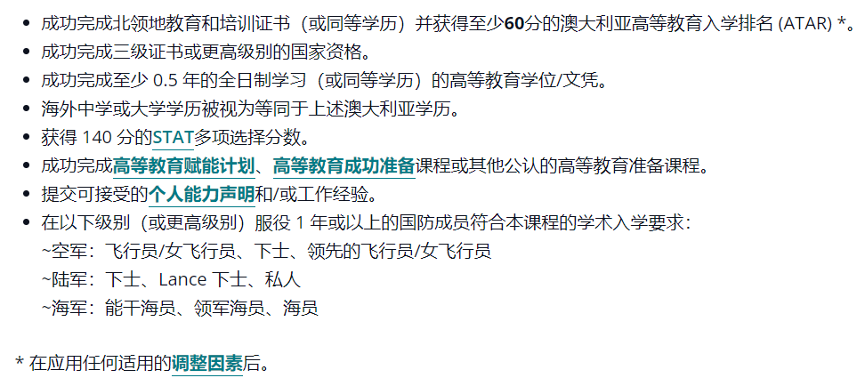 • 成功完成北领地教育和培训证书（或同等学历）并获得至少60分的澳大利亚高等教育入学排名 (ATAR) *。
• 成功完成三级证书或更高级别的国家资格。
• 成功完成至少 0.5 年的全日制学习（或同等学历）的高等教育学位/文凭。
• 海外中学或大学学历被视为等同于上述澳大利亚学历。
• 获得 140 分的STAT多项选择分数。
• 成功完成高等教育赋能计划、高等教育成功准备课程或其他公认的高等教育准备课程。
• 提交可接受的个人能力声明和/或工作经验。
• 在以下级别（或更高级别）服役 1 年或以上的国防成员符合本课程的学术入学要求：
~空军：飞行员/女飞行员、下士、领先的飞行员/女飞行员
~陆军：下士、Lance 下士、私人
~海军：能干海员、领军海员、海员

* 在应用任何适用的调整因素后。